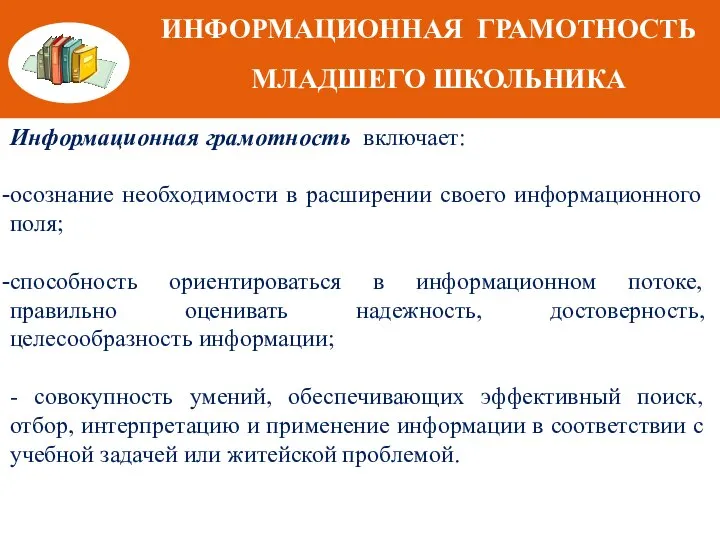 ИНФОРМАЦИОННАЯ ГРАМОТНОСТЬ МЛАДШЕГО ШКОЛЬНИКА

Информационная грамотность включает:

-осознание необходимости в расширении своего информационного поля;

-способность ориентироваться в информационном потоке, правильно оценивать надежность, достоверность, целесообразность информации;

- совокупность умений, обеспечивающих эффективный поиск, отбор, интерпретацию и применение информации в соответствии с учебной задачей или житейской проблемой.